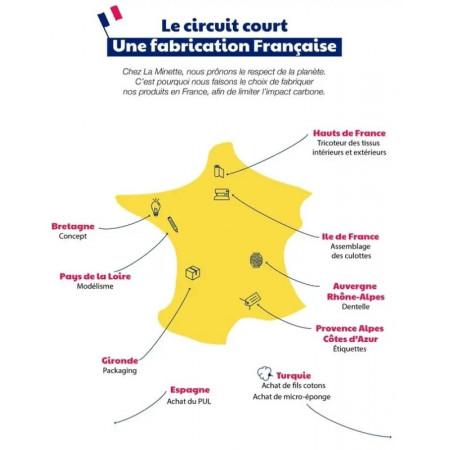 Le circuit court
Une fabrication Française

Chez La Minette, nous prônons le respect de la planète. C'est pourquoi nous faisons le choix de fabriquer nos produits en France, afin de limiter l'impact carbone.

Hauts de France
Tricoteur des tissus intérieurs et extérieurs

Bretagne
Concept

Ile de France
Assemblage des culottes

Pays de la Loire
Modélisme

Auvergne Rhône-Alpes
Dentelle

Provence Alpes Côtes d'Azur
Étiquettes

Gironde
Packaging

Turquie
Achat de fils cotons
Achat de micro-éponge

Espagne
Achat du PUL